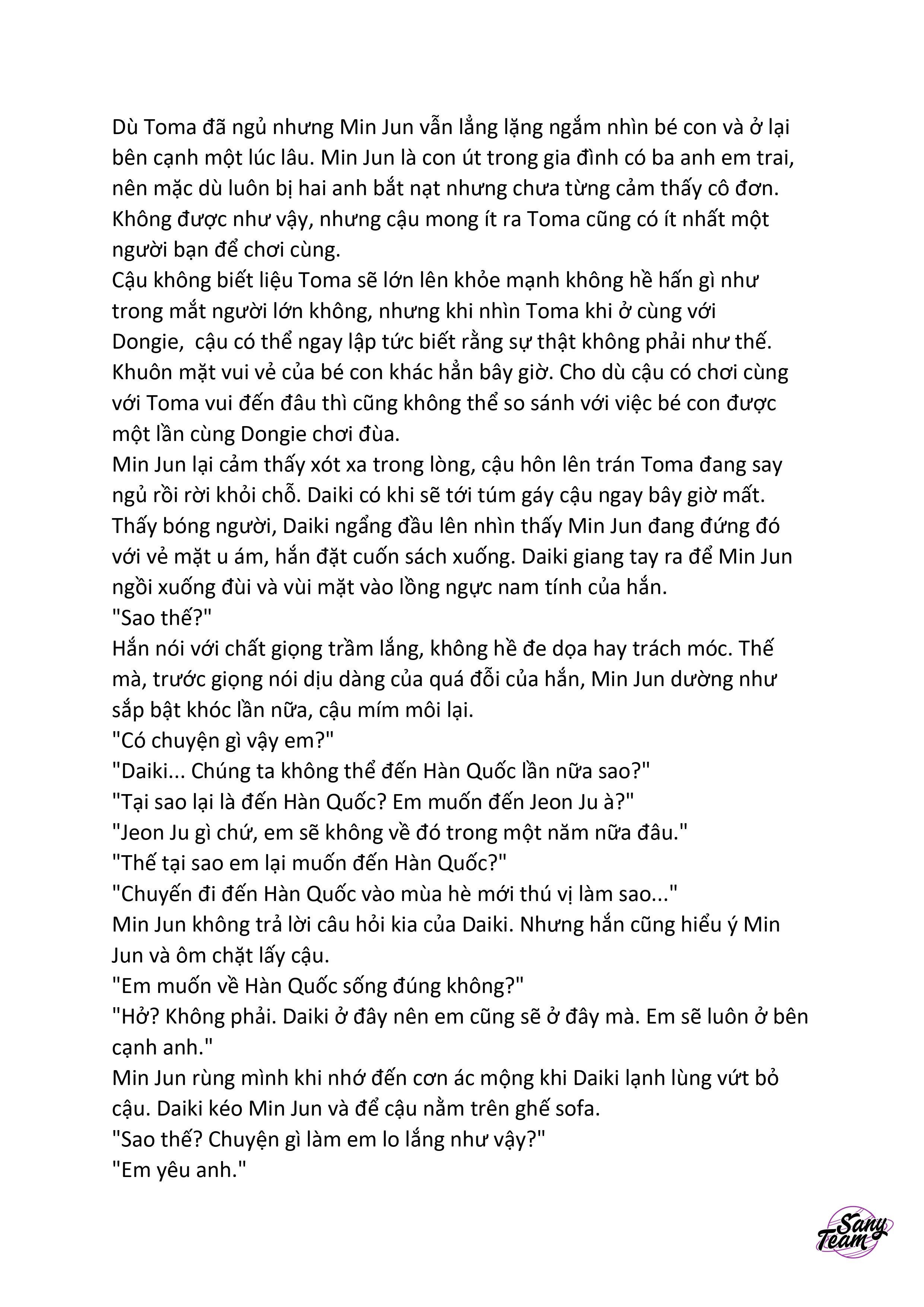 Dù Toma đã ngủ nhưng Min Jun vẫn lẳng lặng ngắm nhìn bé con và ở lại bên cạnh một lúc lâu. Min Jun là con út trong gia đình có ba anh em trai, nên mặc dù luôn bị hai anh bắt nạt nhưng chưa từng cảm thấy cô đơn. Không được như vậy, nhưng cậu mong ít ra Toma cũng có ít nhất một người bạn để chơi cùng.
Cậu không biết liệu Toma sẽ lớn lên khỏe mạnh không hề hấn gì như trong mắt người lớn không, nhưng khi nhìn Toma khi ở cùng với Dongie, cậu có thể ngay lập tức biết rằng sự thật không phải như thế. Khuôn mặt vui vẻ của bé con khác hẳn bây giờ. Cho dù cậu có chơi cùng với Toma vui đến đâu thì cũng không thể so sánh với việc bé con được một lần cùng Dongie chơi đùa.
Min Jun lại cảm thấy xót xa trong lòng, cậu hôn lên trán Toma đang say ngủ rồi rời khỏi chỗ. Daiki có khi sẽ tới túm gáy cậu ngay bây giờ mất.
Thấy bóng người, Daiki ngẩng đầu lên nhìn thấy Min Jun đang đứng đó với vẻ mặt u ám, hắn đặt cuốn sách xuống. Daiki giang tay ra để Min Jun ngồi xuống đùi và vùi mặt vào lồng ngực nam tính của hắn.
"Sao thế?"
Hắn nói với chất giọng trầm lắng, không hề đe dọa hay trách móc. Thế mà, trước giọng nói dịu dàng của quá đỗi của hắn, Min Jun dường như sắp bật khóc lần nữa, cậu mím môi lại.
"Có chuyện gì vậy em?"
"Daiki... Chúng ta không thể đến Hàn Quốc lần nữa sao?"
"Tại sao lại là đến Hàn Quốc? Em muốn đến Jeon Ju à?"
"Jeon Ju gì chứ, em sẽ không về đó trong một năm nữa đâu."
"Thế tại sao em lại muốn đến Hàn Quốc?"
"Chuyến đi đến Hàn Quốc vào mùa hè mới thú vị làm sao..."
Min Jun không trả lời câu hỏi kia của Daiki. Nhưng hắn cũng hiểu ý Min Jun và ôm chặt lấy cậu.
"Em muốn về Hàn Quốc sống đúng không?"
"Hở? Không phải. Daiki ở đây nên em cũng sẽ ở đây mà. Em sẽ luôn ở bên cạnh anh."
Min Jun rùng mình khi nhớ đến cơn ác mộng khi Daiki lạnh lùng vứt bỏ cậu. Daiki kéo Min Jun và để cậu nằm trên ghế sofa.
"Sao thế? Chuyện gì làm em lo lắng như vậy?"
"Em yêu anh."

Sany Team